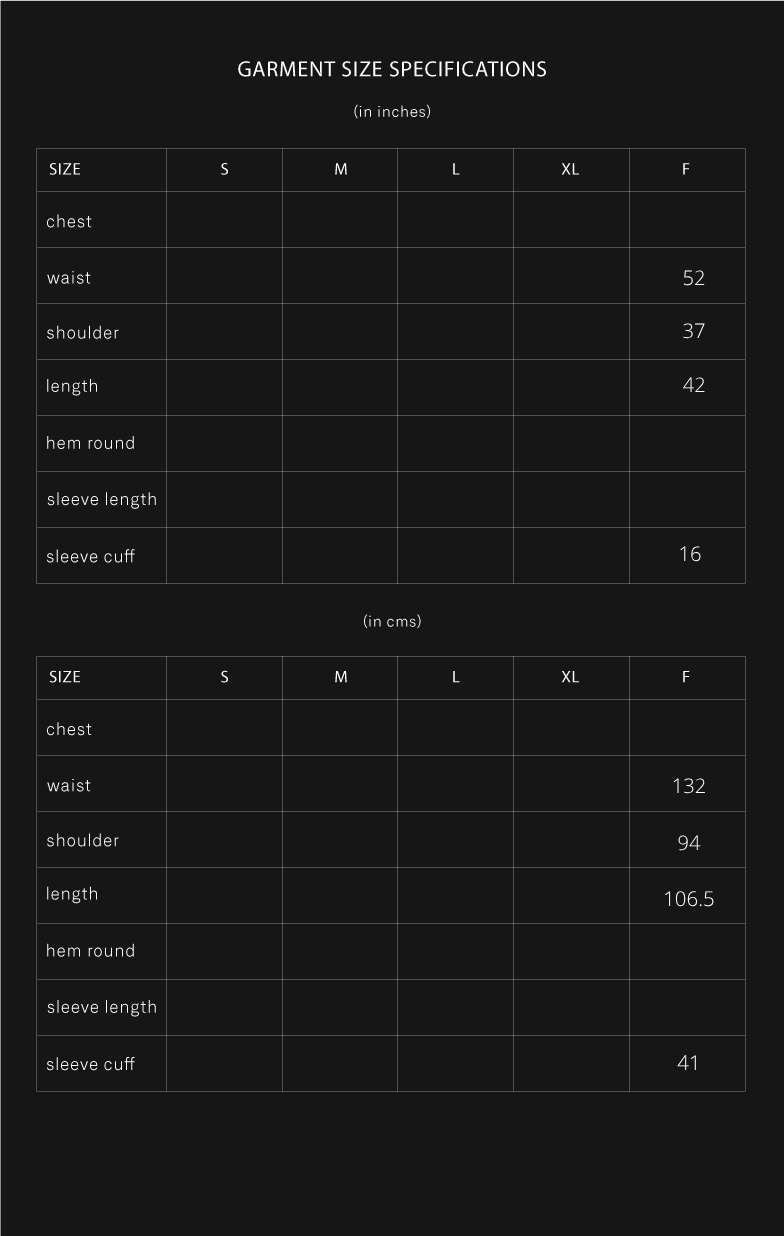 GARMENT SIZE SPECIFICATIONS

(in inches)

| SIZE | S | M | L | XL | F |
|---|---|---|---|---|---|
| chest | | | | | |
| waist | | | | | 52 |
| shoulder | | | | | 37 |
| length | | | | | 42 |
| hem round | | | | | |
| sleeve length | | | | | |
| sleeve cuff | | | | | 16 |

(in cms)

| SIZE | S | M | L | XL | F |
|---|---|---|---|---|---|
| chest | | | | | |
| waist | | | | | 132 |
| shoulder | | | | | 94 |
| length | | | | | 106.5 |
| hem round | | | | | |
| sleeve length | | | | | |
| sleeve cuff | | | | | 41 |